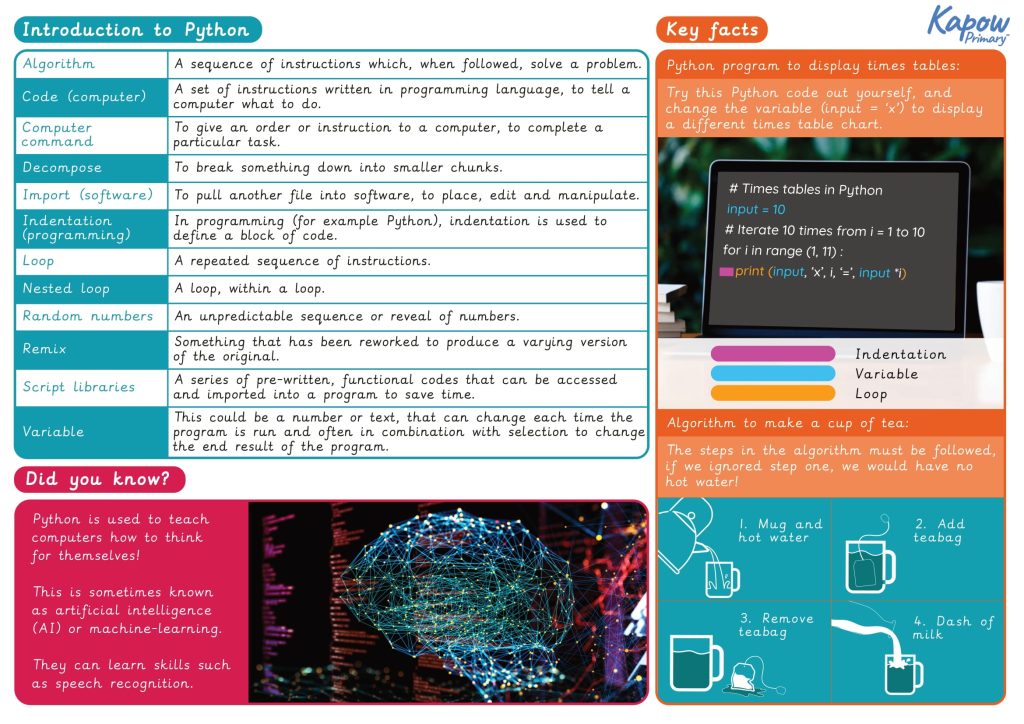 Introduction to Python

| Algorithm | A sequence of instructions which, when followed, solve a problem. |
|---|---|
| Code (computer) | A set of instructions written in programming language, to tell a computer what to do. |
| Computer command | To give an order or instruction to a computer, to complete a particular task. |
| Decompose | To break something down into smaller chunks. |
| Import (software) | To pull another file into software, to place, edit and manipulate. |
| Indentation (programming) | In programming (for example Python), indentation is used to define a block of code. |
| Loop | A repeated sequence of instructions. |
| Nested loop | A loop, within a loop. |
| Random numbers | An unpredictable sequence or reveal of numbers. |
| Remix | Something that has been reworked to produce a varying version of the original. |
| Script libraries | A series of pre-written, functional codes that can be accessed and imported into a program to save time. |
| Variable | This could be a number or text, that can change each time the program is run and often in combination with selection to change the end result of the program. |

Did you know?

Python is used to teach computers how to think for themselves!

This is sometimes known as artificial intelligence (AI) or machine-learning.

They can learn skills such as speech recognition.

Key facts

Kapow Primary

Python program to display times tables:

Try this Python code out yourself, and change the variable (input = 'x') to display a different times table chart.

# Times tables in Python
input = 10
# Iterate 10 times from i = 1 to 10
for i in range (1, 11) :
print (input, 'x', i, '=', input *i)

Indentation
Variable
Loop

Algorithm to make a cup of tea:

The steps in the algorithm must be followed, if we ignored step one, we would have no hot water!

1. Mug and hot water

2. Add teabag

3. Remove teabag

4. Dash of milk